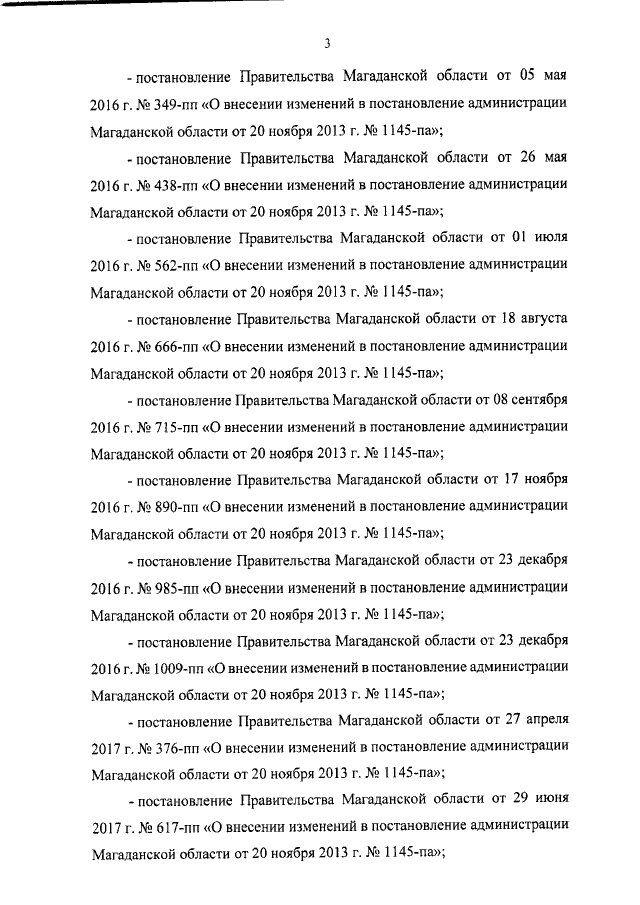 3

- постановление Правительства Магаданской области от 05 мая 2016 г. № 349-пп «О внесении изменений в постановление администрации Магаданской области от 20 ноября 2013 г. № 1145-па»;

- постановление Правительства Магаданской области от 26 мая 2016 г. № 438-пп «О внесении изменений в постановление администрации Магаданской области от 20 ноября 2013 г. № 1145-па»;

- постановление Правительства Магаданской области от 01 июля 2016 г. № 562-пп «О внесении изменений в постановление администрации Магаданской области от 20 ноября 2013 г. № 1145-па»;

- постановление Правительства Магаданской области от 18 августа 2016 г. № 666-пп «О внесении изменений в постановление администрации Магаданской области от 20 ноября 2013 г. № 1145-па»;

- постановление Правительства Магаданской области от 08 сентября 2016 г. № 715-пп «О внесении изменений в постановление администрации Магаданской области от 20 ноября 2013 г. № 1145-па»;

- постановление Правительства Магаданской области от 17 ноября 2016 г. № 890-пп «О внесении изменений в постановление администрации Магаданской области от 20 ноября 2013 г. № 1145-па»;

- постановление Правительства Магаданской области от 23 декабря 2016 г. № 985-пп «О внесении изменений в постановление администрации Магаданской области от 20 ноября 2013 г. № 1145-па»;

- постановление Правительства Магаданской области от 23 декабря 2016 г. № 1009-пп «О внесении изменений в постановление администрации Магаданской области от 20 ноября 2013 г. № 1145-па»;

- постановление Правительства Магаданской области от 27 апреля 2017 г. № 376-пп «О внесении изменений в постановление администрации Магаданской области от 20 ноября 2013 г. № 1145-па»;

- постановление Правительства Магаданской области от 29 июня 2017 г. № 617-пп «О внесении изменений в постановление администрации Магаданской области от 20 ноября 2013 г. № 1145-па»;